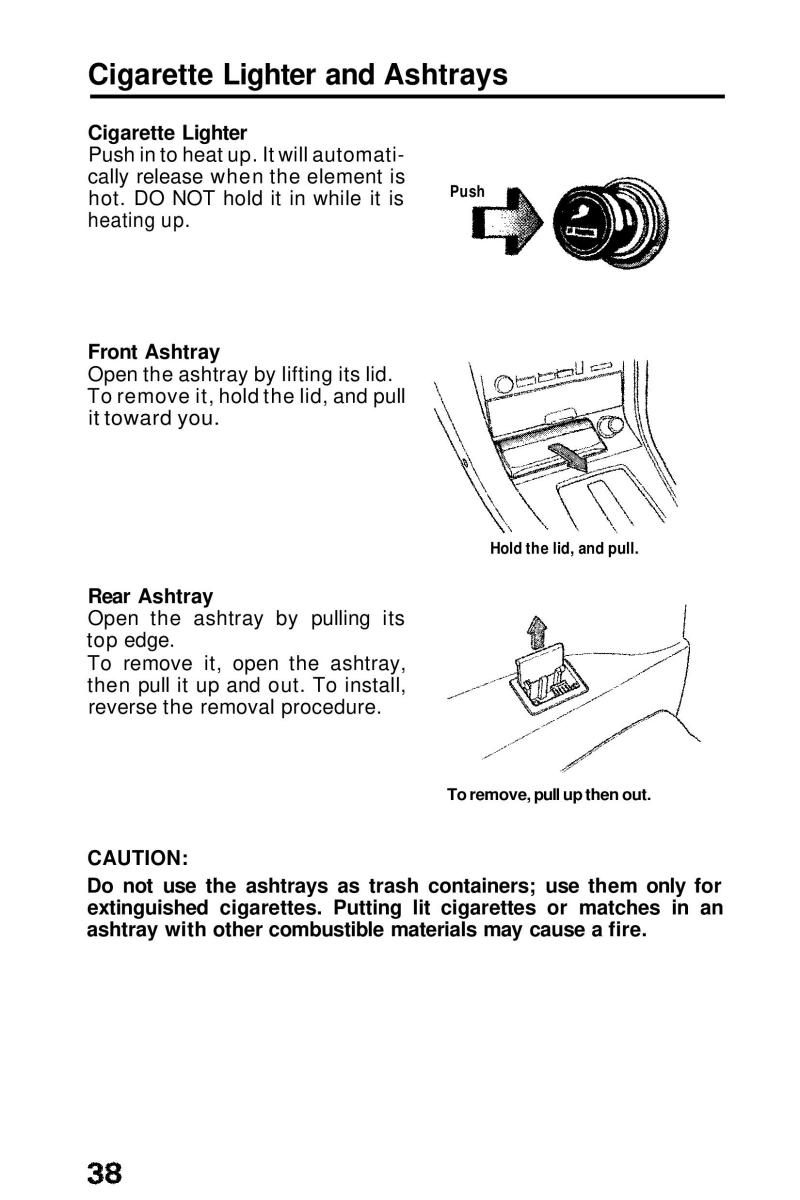 Cigarette Lighter and Ashtrays

Cigarette Lighter
Push in to heat up. It will automatically release when the element is hot. DO NOT hold it in while it is heating up.

Push

Front Ashtray
Open the ashtray by lifting its lid. To remove it, hold the lid, and pull it toward you.

Hold the lid, and pull.

Rear Ashtray
Open the ashtray by pulling its top edge.
To remove it, open the ashtray, then pull it up and out. To install, reverse the removal procedure.

To remove, pull up then out.

CAUTION:
Do not use the ashtrays as trash containers; use them only for extinguished cigarettes. Putting lit cigarettes or matches in an ashtray with other combustible materials may cause a fire.

38